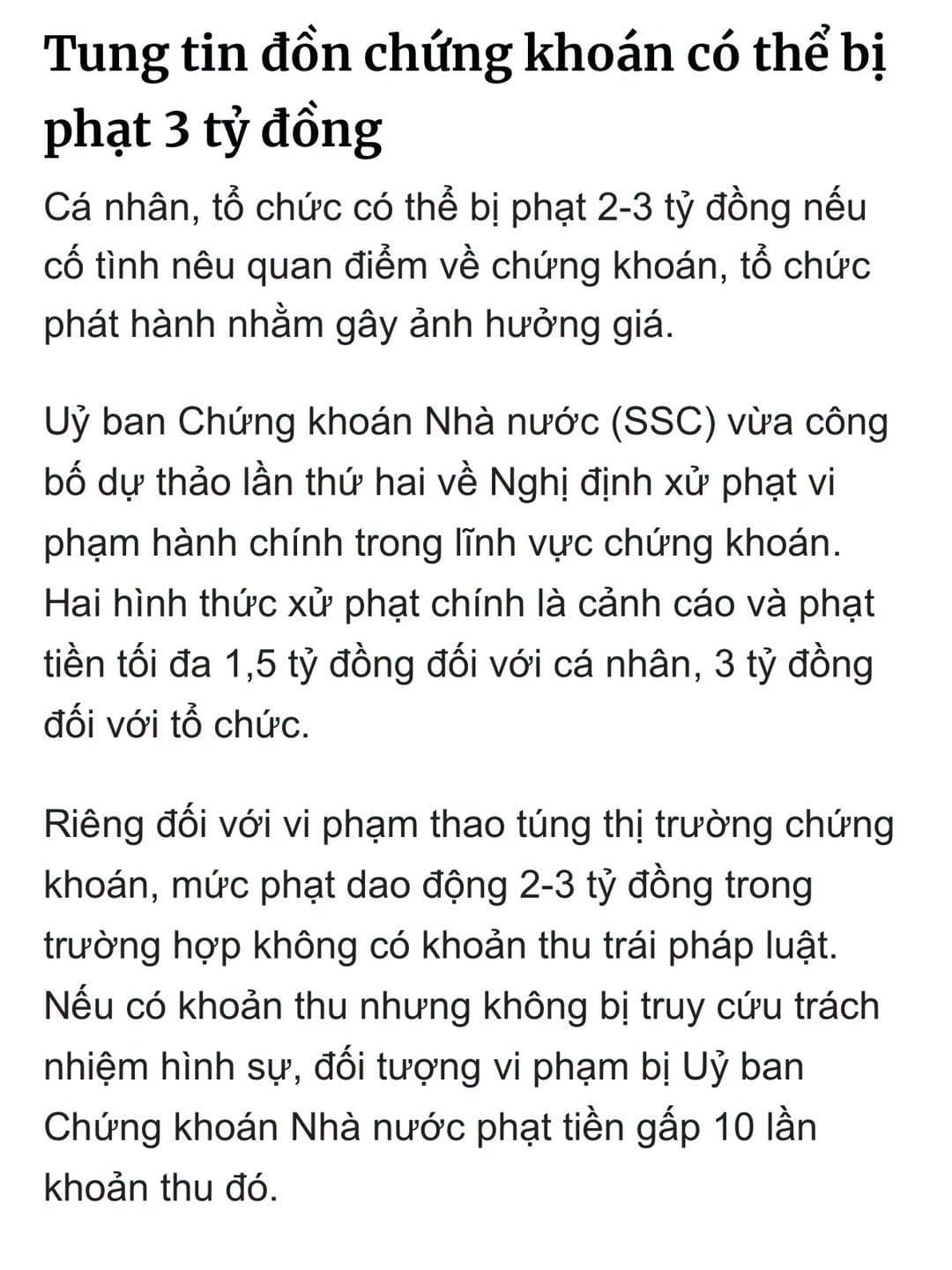 Tung tin đồn chứng khoán có thể bị phạt 3 tỷ đồng

Cá nhân, tổ chức có thể bị phạt 2-3 tỷ đồng nếu cố tình nêu quan điểm về chứng khoán, tổ chức phát hành nhằm gây ảnh hưởng giá.

Uỷ ban Chứng khoán Nhà nước (SSC) vừa công bố dự thảo lần thứ hai về Nghị định xử phạt vi phạm hành chính trong lĩnh vực chứng khoán. Hai hình thức xử phạt chính là cảnh cáo và phạt tiền tối đa 1,5 tỷ đồng đối với cá nhân, 3 tỷ đồng đối với tổ chức.

Riêng đối với vi phạm thao túng thị trường chứng khoán, mức phạt dao động 2-3 tỷ đồng trong trường hợp không có khoản thu trái pháp luật. Nếu có khoản thu nhưng không bị truy cứu trách nhiệm hình sự, đối tượng vi phạm bị Uỷ ban Chứng khoán Nhà nước phạt tiền gấp 10 lần khoản thu đó.